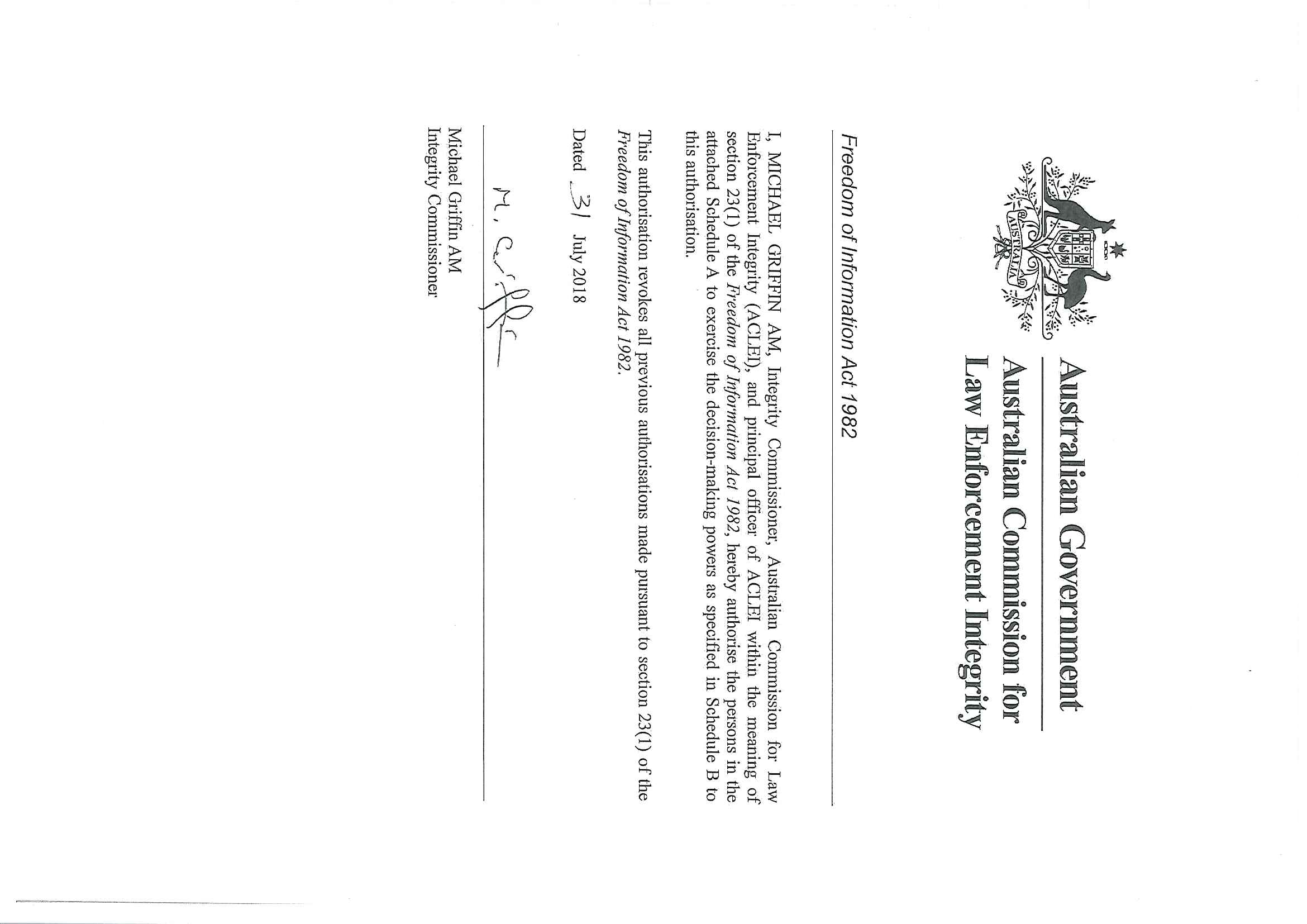 AUSTRALIA

Australian Government
Australian Commission for Law Enforcement Integrity

Freedom of Information Act 1982

I, MICHAEL GRIFFIN AM, Integrity Commissioner, Australian Commission for Law Enforcement Integrity (ACLEI), and principal officer of ACLEI within the meaning of section 23(1) of the Freedom of Information Act 1982, hereby authorise the persons in the attached Schedule A to exercise the decision-making powers as specified in Schedule B to this authorisation.

This authorisation revokes all previous authorisations made pursuant to section 23(1) of the Freedom of Information Act 1982.

Dated 31 July 2018

M. Griffin

Michael Griffin AM
Integrity Commissioner